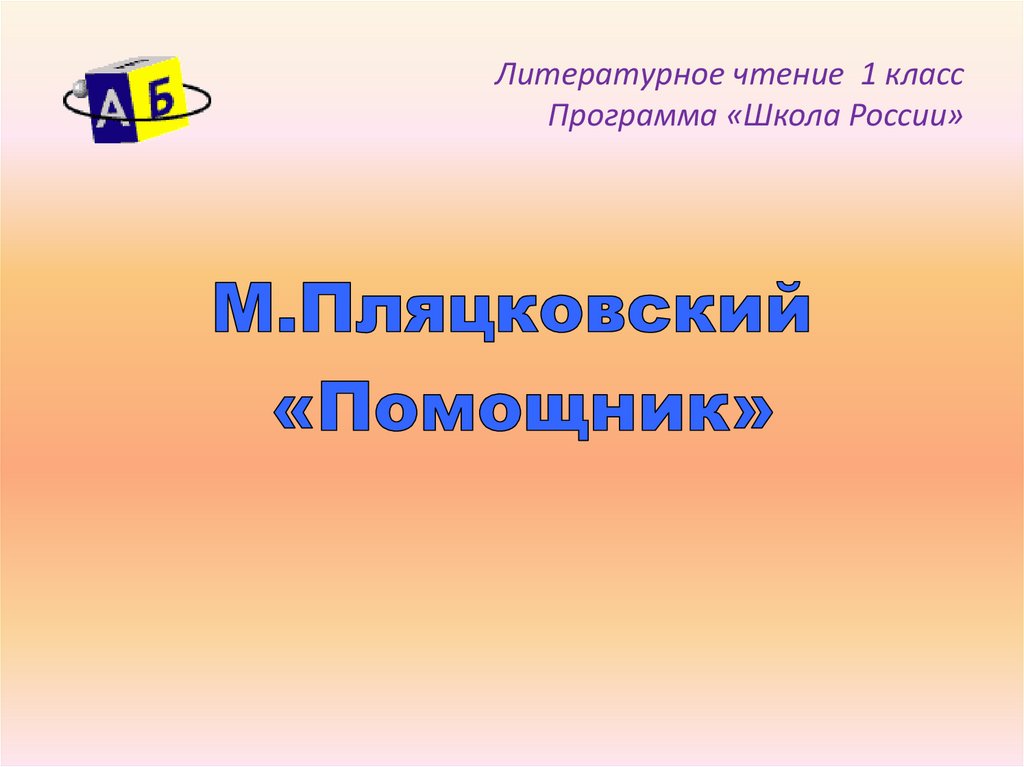 А Б

Литературное чтение 1 класс
Программа «Школа России»

М.Пляцковский
«Помощник»